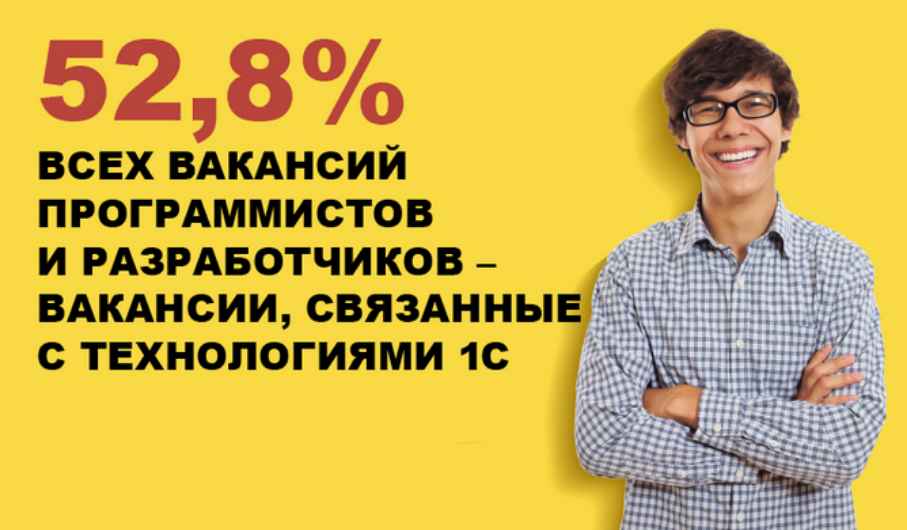 52,8%

ВСЕХ ВАКАНСИЙ ПРОГРАММИСТОВ И РАЗРАБОТЧИКОВ – ВАКАНСИИ, СВЯЗАННЫЕ С ТЕХНОЛОГИЯМИ 1С